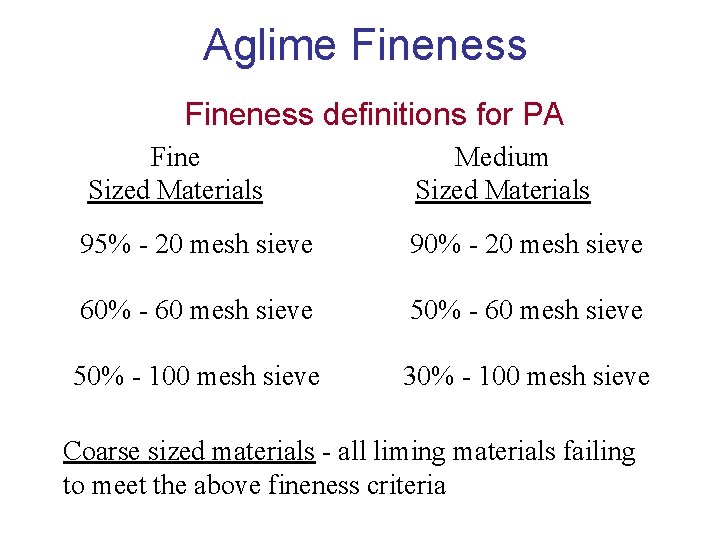 Aglime Fineness

Fineness definitions for PA

Fine
Sized Materials

95% - 20 mesh sieve

60% - 60 mesh sieve

50% - 100 mesh sieve

Medium
Sized Materials

90% - 20 mesh sieve

50% - 60 mesh sieve

30% - 100 mesh sieve

Coarse sized materials - all liming materials failing to meet the above fineness criteria